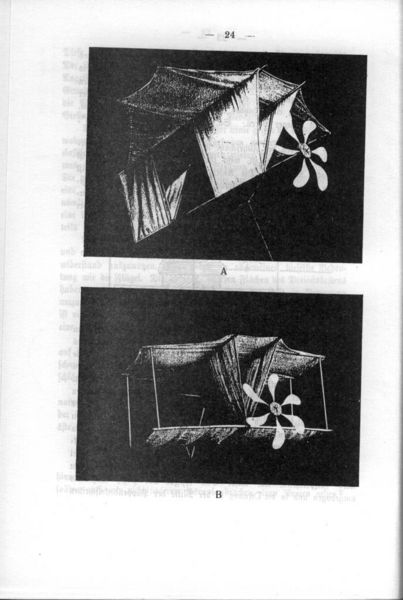 — 24 —

A

B